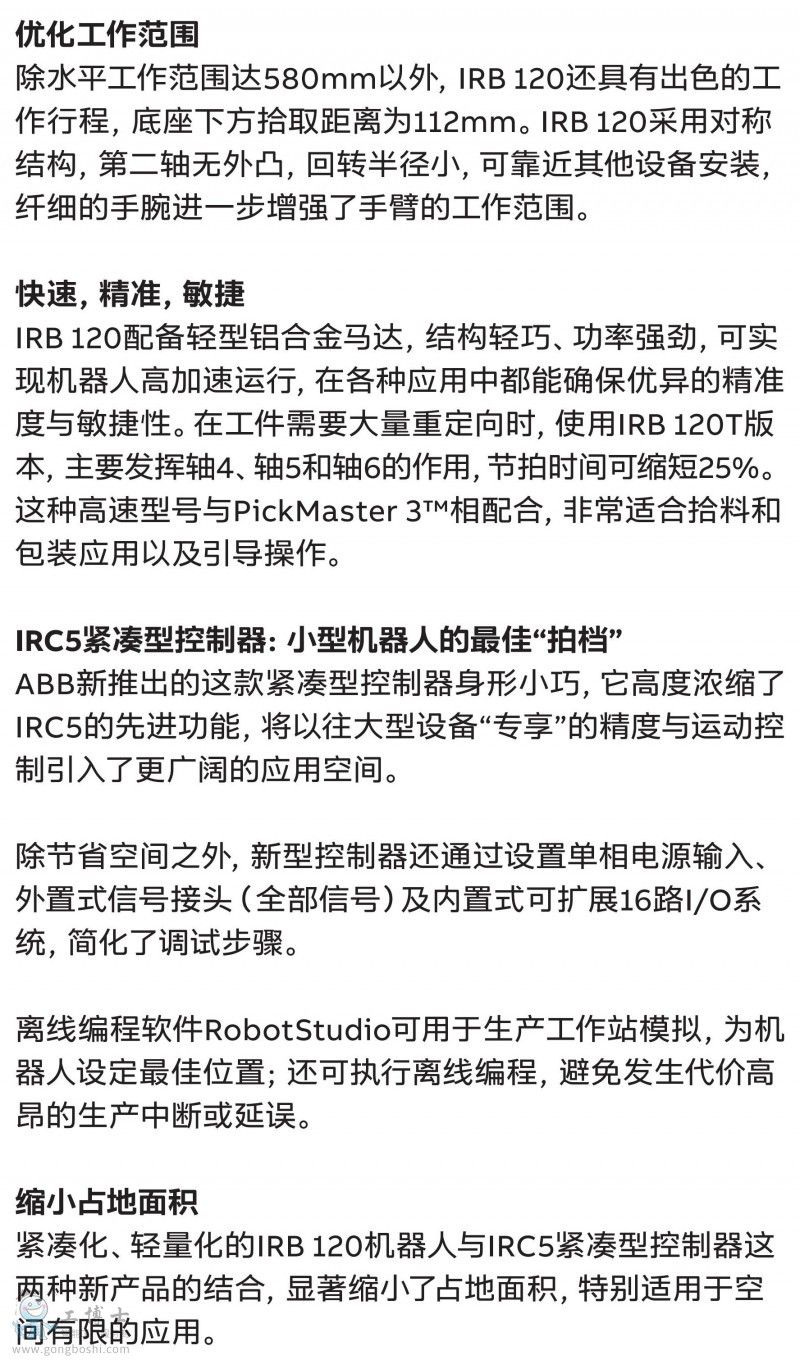 优化工作范围
除水平工作范围达580mm以外，IRB 120还具有出色的工作行程，底座下方拾取距离为112mm。IRB 120采用对称结构，第二轴无外凸，回转半径小，可靠近其他设备安装，纤细的手腕进一步增强了手臂的工作范围。

快速，精准，敏捷
IRB 120配备轻型铝合金马达，结构轻巧、功率强劲，可实现机器人高加速运行，在各种应用中都能确保优异的精准度与敏捷性。在工件需要大量重定向时，使用IRB 120T版本，主要发挥轴4、轴5和轴6的作用，节拍时间可缩短25%。这种高速型号与PickMaster 3™相配合，非常适合拾料和包装应用以及引导操作。

IRC5紧凑型控制器：小型机器人的最佳“拍档”
ABB新推出的这款紧凑型控制器身形小巧，它高度浓缩了IRC5的先进功能，将以往大型设备“专享”的精度与运动控制引入了更广阔的应用空间。

除节省空间之外，新型控制器还通过设置单相电源输入、外置式信号接头（全部信号）及内置式可扩展16路I/O系统，简化了调试步骤。

离线编程软件RobotStudio可用于生产工作站模拟，为机器人设定最佳位置；还可执行离线编程，避免发生代价高昂的生产中断或延误。

缩小占地面积
紧凑化、轻量化的IRB 120机器人与IRC5紧凑型控制器这两种新产品的结合，显著缩小了占地面积，特别适用于空间有限的应用。

工博士
www.gongboshi.com